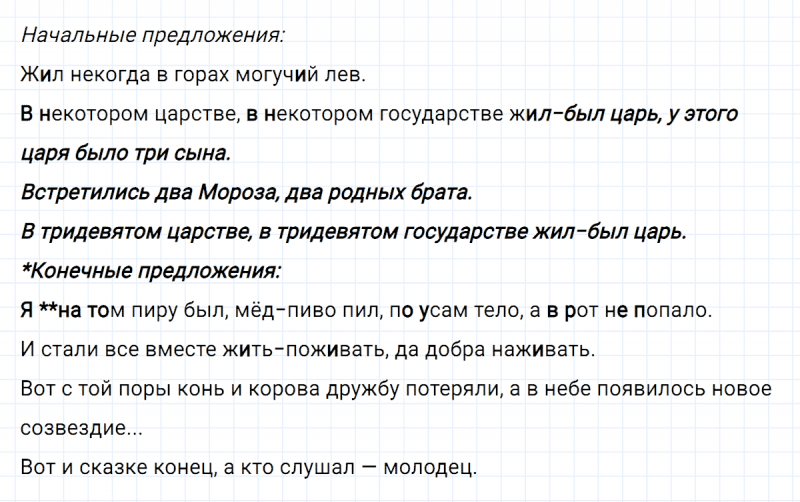 Начальные предложения:

Жил некогда в горах могучий лев.

В некотором царстве, в некотором государстве жил-был царь, у этого царя было три сына.

Встретились два Мороза, два родных брата.

В тридевятом царстве, в тридевятом государстве жил-был царь.

*Конечные предложения:

Я **на том пиру был, мёд-пиво пил, по усам тело, а в рот не попало.

И стали все вместе жить-поживать, да добра наживать.

Вот с той поры конь и корова дружбу потеряли, а в небе появилось новое созвездие...

Вот и сказке конец, а кто слушал — молодец.